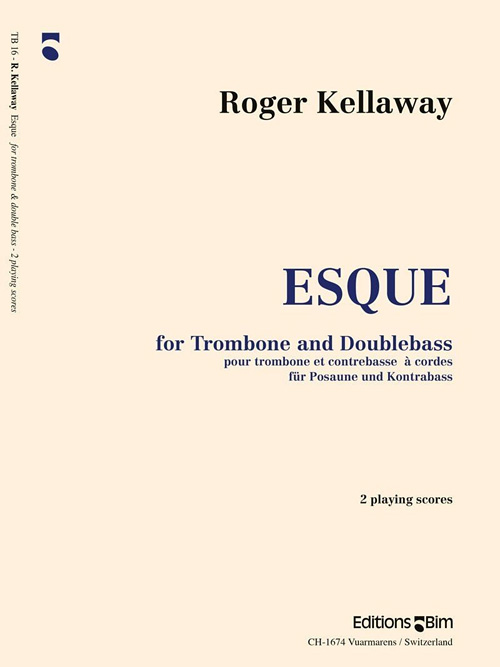 TB 16 - R. Kellaway Esque for trombone & double bass - 2 playing scores

Roger Kellaway

ESQUE

for Trombone and Doublebass
pour trombone et contrebasse à cordes
für Posaune und Kontrabass

2 playing scores

Editions Bim
CH-1674 Vuarmarens / Switzerland